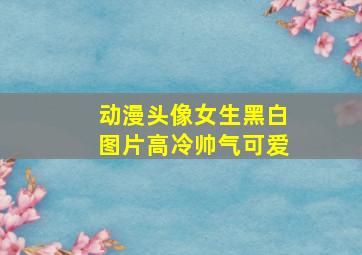 动漫头像女生黑白图片高冷帅气可爱